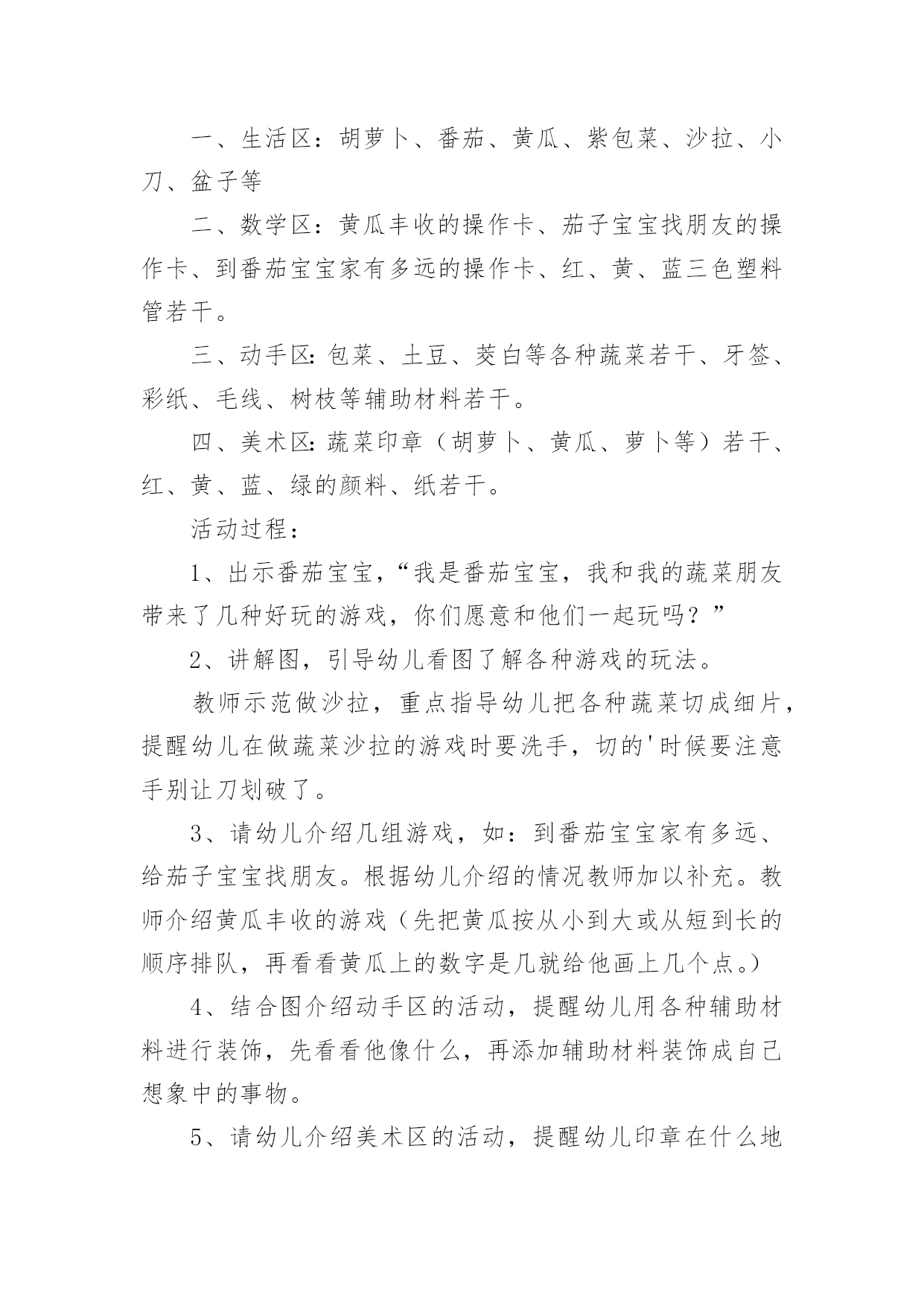 一、生活区：胡萝卜、番茄、黄瓜、紫包菜、沙拉、小刀、盆子等

二、数学区：黄瓜丰收的操作卡、茄子宝宝找朋友的操作卡、到番茄宝宝家有多远的操作卡、红、黄、蓝三色塑料管若干。

三、动手区：包菜、土豆、茭白等各种蔬菜若干、牙签、彩纸、毛线、树枝等辅助材料若干。

四、美术区：蔬菜印章（胡萝卜、黄瓜、萝卜等）若干、红、黄、蓝、绿的颜料、纸若干。

活动过程：

1、出示番茄宝宝，“我是番茄宝宝，我和我的蔬菜朋友带来了几种好玩的游戏，你们愿意和他们一起玩吗？”

2、讲解图，引导幼儿看图了解各种游戏的玩法。

教师示范做沙拉，重点指导幼儿把各种蔬菜切成细片，提醒幼儿在做蔬菜沙拉的游戏时要洗手，切的'时候要注意手别让刀划破了。

3、请幼儿介绍几组游戏，如：到番茄宝宝家有多远、给茄子宝宝找朋友。根据幼儿介绍的情况教师加以补充。教师介绍黄瓜丰收的游戏（先把黄瓜按从小到大或从短到长的顺序排队，再看看黄瓜上的数字是几就给他画上几个点。）

4、结合图介绍动手区的活动，提醒幼儿用各种辅助材料进行装饰，先看看他像什么，再添加辅助材料装饰成自己想象中的事物。

5、请幼儿介绍美术区的活动，提醒幼儿印章在什么地